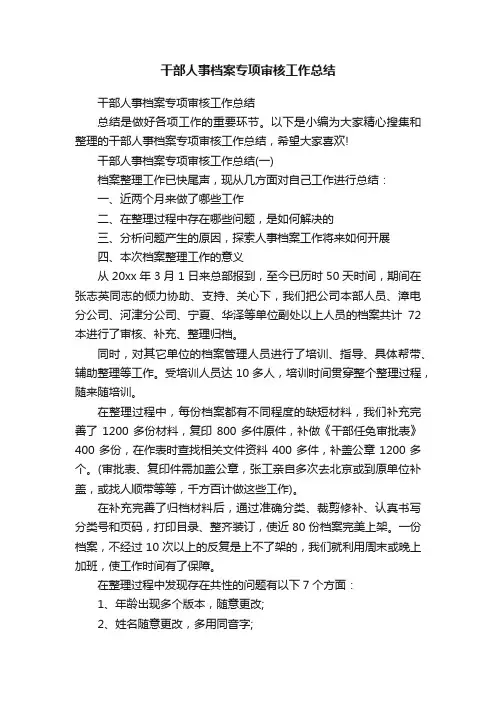 干部人事档案专项审核工作总结

干部人事档案专项审核工作总结

总结是做好各项工作的重要环节。以下是小编为大家精心搜集和整理的干部人事档案专项审核工作总结，希望大家喜欢!

干部人事档案专项审核工作总结(一)

档案整理工作已快尾声，现从几方面对自己工作进行总结：

一、近两个月来做了哪些工作

二、在整理过程中存在哪些问题，是如何解决的

三、分析问题产生的原因，探索人事档案工作将来如何开展

四、本次档案整理工作的意义

从 20xx 年 3 月 1 日来总部报到，至今已历时 50 天时间，期间在张志英同志的倾力协助、支持、关心下，我们把公司本部人员、漳电分公司、河津分公司、宁夏、华泽等单位副处以上人员的档案共计 72 本进行了审核、补充、整理归档。

同时，对其它单位的档案管理人员进行了培训、指导、具体帮带、辅助整理等工作。受培训人员达 10 多人，培训时间贯穿整个整理过程，随来随培训。

在整理过程中，每份档案都有不同程度的缺短材料，我们补充完善了 1200 多份材料，复印 800 多件原件，补做《干部任免审批表》400 多份，在作表时查找相关文件资料 400 多件，补盖公章 1200 多个。(审批表、复印件需加盖公章，张工亲自多次去北京或到原单位补盖，或找人顺带等等，千方百计做这些工作)。

在补充完善了归档材料后，通过准确分类、裁剪修补、认真书写分类号和页码，打印目录、整齐装订，使近 80 份档案完美上架。一份档案，不经过 10 次以上的反复是上不了架的，我们就利用周末或晚上加班，使工作时间有了保障。

在整理过程中发现存在共性的问题有以下 7 个方面：

1、年龄出现多个版本，随意更改;

2、姓名随意更改，多用同音字;